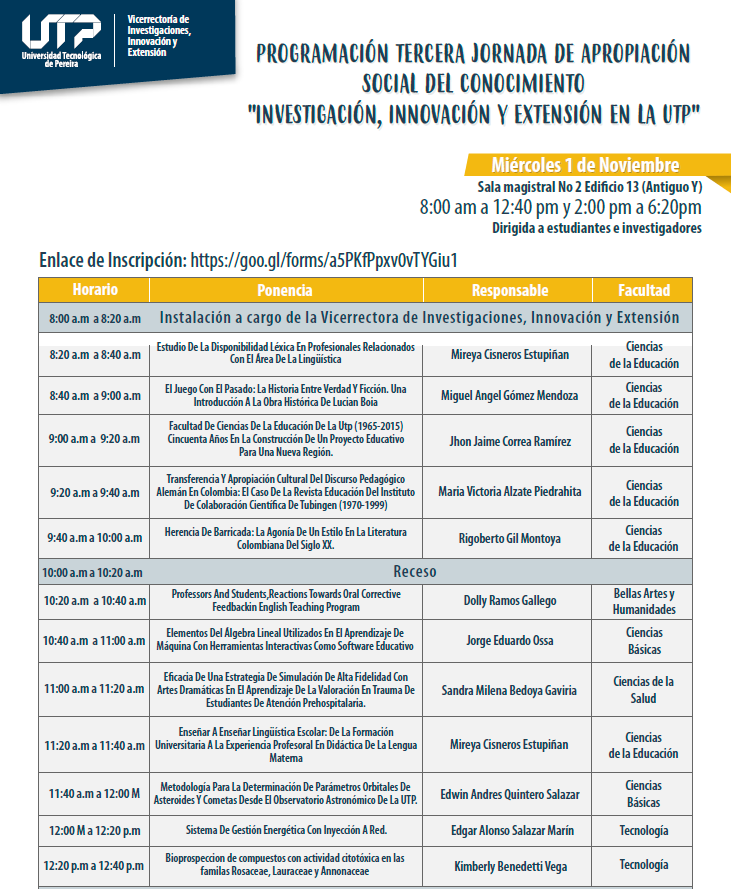 UTP
Universidad Tecnológica de Pereira
Vicerrectoría de Investigaciones, Innovación y Extensión

PROGRAMACIÓN TERCERA JORNADA DE APROPIACIÓN SOCIAL DEL CONOCIMIENTO
"INVESTIGACIÓN, INNOVACIÓN Y EXTENSIÓN EN LA UTP"

Miércoles 1 de Noviembre
Sala magistral No 2 Edificio 13 (Antiguo Y)
8:00 am a 12:40 pm y 2:00 pm a 6:20pm
Dirigida a estudiantes e investigadores

Enlace de Inscripción: https://goo.gl/forms/a5PKfPpxv0vTYGiu1

| Horario | Ponencia | Responsable | Facultad |
|---|---|---|---|
| 8:00 a.m a 8:20 a.m | Instalación a cargo de la Vicerrectora de Investigaciones, Innovación y Extensión | | |
| 8:20 a.m a 8:40 a.m | Estudio De La Disponibilidad Léxica En Profesionales Relacionados Con El Área De La Lingüística | Mireya Cisneros Estupiñan | Ciencias de la Educación |
| 8:40 a.m a 9:00 a.m | El Juego Con El Pasado: La Historia Entre Verdad Y Ficción. Una Introducción A La Obra Histórica De Lucian Boia | Miguel Angel Gómez Mendoza | Ciencias de la Educación |
| 9:00 a.m a 9:20 a.m | Facultad De Ciencias De La Educación De La Utp (1965-2015) Cincuenta Años En La Construcción De Un Proyecto Educativo Para Una Nueva Región. | Jhon Jaime Correa Ramírez | Ciencias de la Educación |
| 9:20 a.m a 9:40 a.m | Transferencia Y Apropiación Cultural Del Discurso Pedagógico Alemán En Colombia: El Caso De La Revista Educación Del Instituto De Colaboración Científica De Tubingen (1970-1999) | Maria Victoria Alzate Piedrahita | Ciencias de la Educación |
| 9:40 a.m a 10:00 a.m | Herencia De Barricada: La Agonía De Un Estilo En La Literatura Colombiana Del Siglo XX. | Rigoberto Gil Montoya | Ciencias de la Educación |
| 10:00 a.m a 10:20 a.m | Receso | | |
| 10:20 a.m a 10:40 a.m | Professors And Students,Reactions Towards Oral Corrective Feedbackin English Teaching Program | Dolly Ramos Gallego | Bellas Artes y Humanidades |
| 10:40 a.m a 11:00 a.m | Elementos Del Álgebra Lineal Utilizados En El Aprendizaje De Máquina Con Herramientas Interactivas Como Software Educativo | Jorge Eduardo Ossa | Ciencias Básicas |
| 11:00 a.m a 11:20 a.m | Eficacia De Una Estrategia De Simulación De Alta Fidelidad Con Artes Dramáticas En El Aprendizaje De La Valoración En Trauma De Estudiantes De Atención Prehospitalaria. | Sandra Milena Bedoya Gaviria | Ciencias de la Salud |
| 11:20 a.m a 11:40 a.m | Enseñar A Enseñar Lingüística Escolar: De La Formación Universitaria A La Experiencia Profesoral En Didáctica De La Lengua Matema | Mireya Cisneros Estupiñan | Ciencias de la Educación |
| 11:40 a.m a 12:00 M | Metodología Para La Determinación De Parámetros Orbitales De Asteroides Y Cometas Desde El Observatorio Astronómico De La UTP. | Edwin Andres Quintero Salazar | Ciencias Básicas |
| 12:00 M a 12:20 p.m | Sistema De Gestión Energética Con Inyección A Red. | Edgar Alonso Salazar Marín | Tecnología |
| 12:20 p.m a 12:40 p.m | Bioprospeccion de compuestos con actividad citotóxica en las familas Rosaceae, Lauraceae y Annonaceae | Kimberly Benedetti Vega | Tecnología |